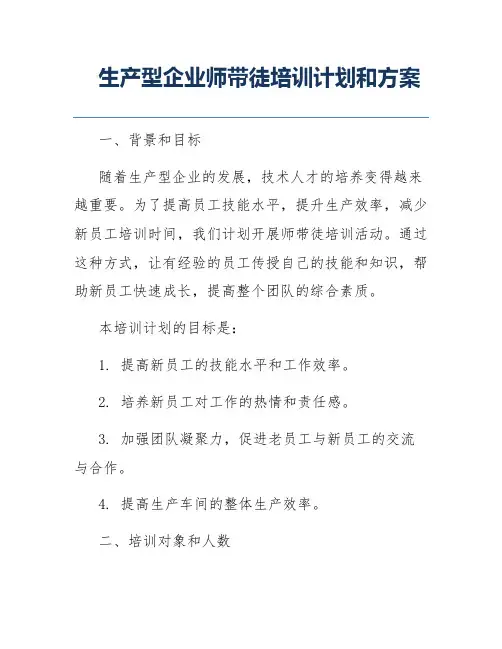 生产型企业师带徒培训计划和方案

一、背景和目标

随着生产型企业的发展，技术人才的培养变得越来越重要。为了提高员工技能水平，提升生产效率，减少新员工培训时间，我们计划开展师带徒培训活动。通过这种方式，让有经验的员工传授自己的技能和知识，帮助新员工快速成长，提高整个团队的综合素质。

本培训计划的目标是：

1. 提高新员工的技能水平和工作效率。

2. 培养新员工对工作的热情和责任感。

3. 加强团队凝聚力，促进老员工与新员工的交流与合作。

4. 提高生产车间的整体生产效率。

二、培训对象和人数